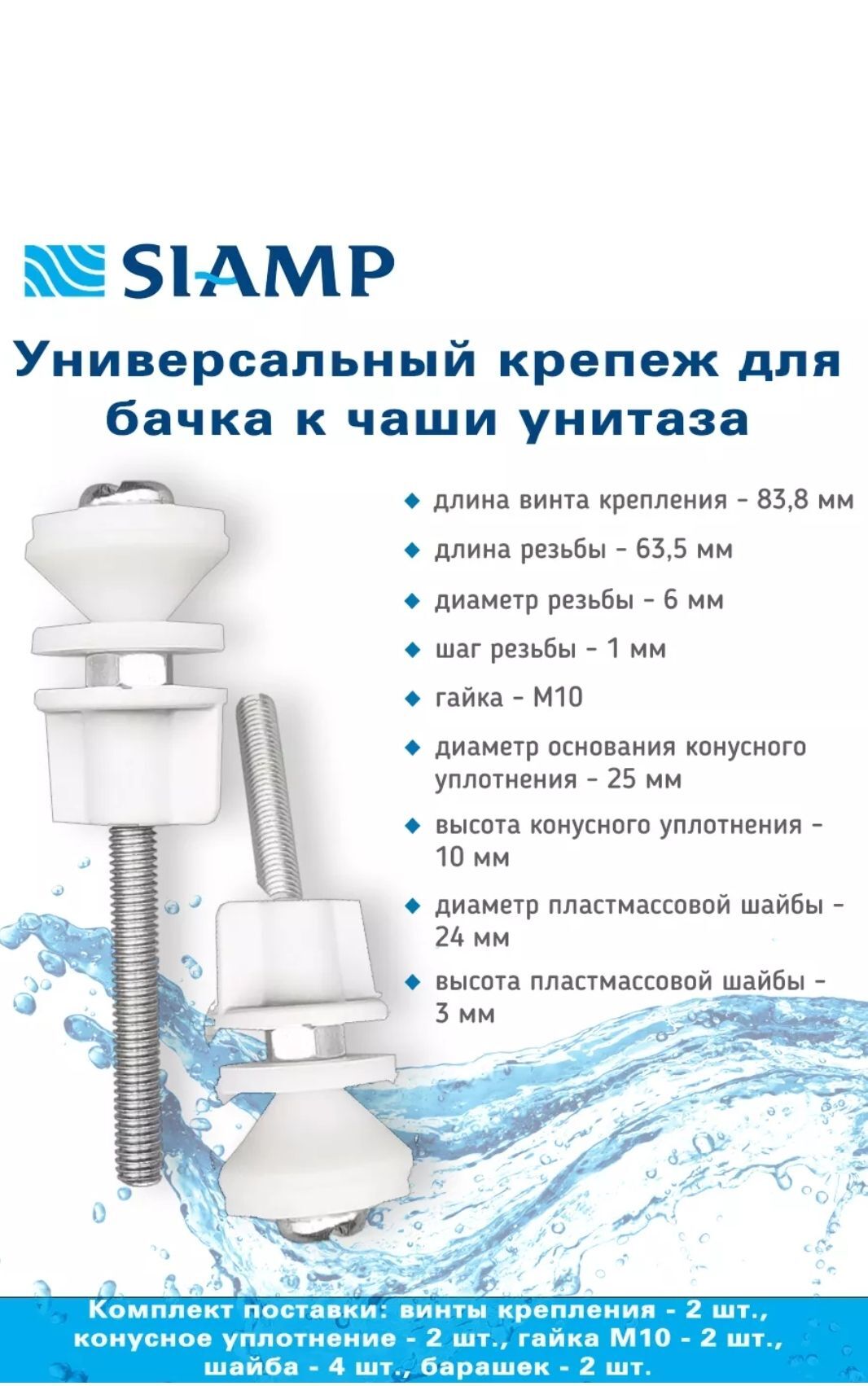 SIAMP

Универсальный крепеж для бачка к чаши унитаза

• длина винта крепления - 83,8 мм
• длина резьбы - 63,5 мм
• диаметр резьбы - 6 мм
• шаг резьбы - 1 мм
• гайка - М10
• диаметр основания конусного уплотнения - 25 мм
• высота конусного уплотнения - 10 мм
• диаметр пластмассовой шайбы - 24 мм
• высота пластмассовой шайбы - 3 мм

Комплект поставки: винты крепления - 2 шт., конусное уплотнение - 2 шт., гайка М10 - 2 шт., шайба - 4 шт., барашек - 2 шт.